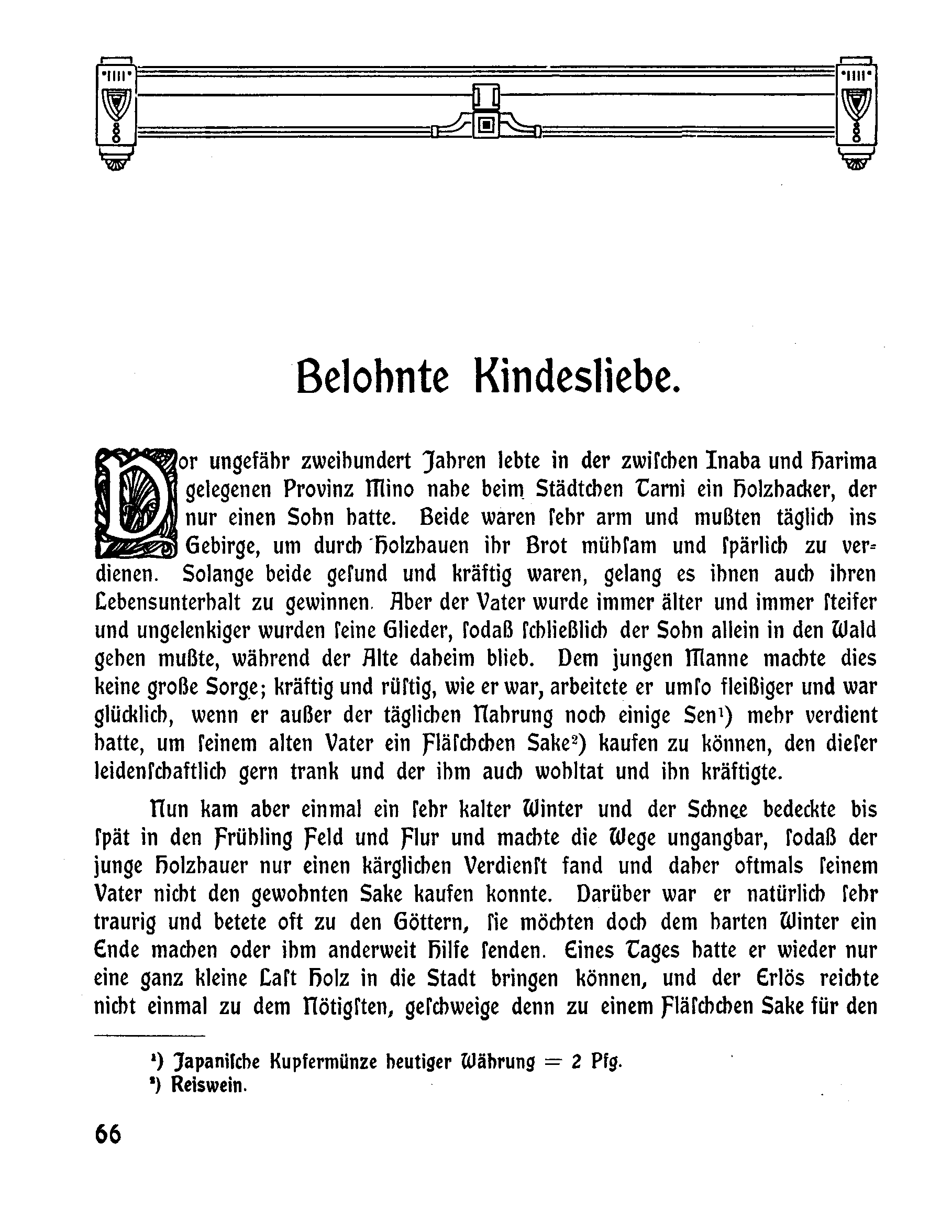 Belohnte Kindesliebe.

Vor ungefähr zweihundert Jahren lebte in der zwischen Inaba und Harima gelegenen Provinz Mino nahe beim Städtchen Tarni ein Holzhacker, der nur einen Sohn hatte. Beide waren sehr arm und mußten täglich ins Gebirge, um durch Holzhauen ihr Brot mühsam und spärlich zu verdienen. Solange beide gesund und kräftig waren, gelang es ihnen auch ihren Lebensunterhalt zu gewinnen. Aber der Vater wurde immer älter und immer steifer und ungelenkiger wurden seine Glieder, sodaß schließlich der Sohn allein in den Wald gehen mußte, während der Alte daheim blieb. Dem jungen Manne machte dies keine große Sorge; kräftig und rüstig, wie er war, arbeitete er umso fleißiger und war glücklich, wenn er außer der täglichen Nahrung noch einige Sen¹) mehr verdient hatte, um seinem alten Vater ein Fläschchen Sake²) kaufen zu können, den dieser leidenschaftlich gern trank und der ihm auch wohltat und ihn kräftigte.

Nun kam aber einmal ein sehr kalter Winter und der Schnee bedeckte bis spät in den Frühling Feld und Flur und machte die Wege ungangbar, sodaß der junge Holzhauer nur einen kärglichen Verdienst fand und daher oftmals seinem Vater nicht den gewohnten Sake kaufen konnte. Darüber war er natürlich sehr traurig und betete oft zu den Göttern, sie möchten doch dem harten Winter ein Ende machen oder ihm anderweit Hilfe senden. Eines Tages hatte er wieder nur eine ganz kleine Last Holz in die Stadt bringen können, und der Erlös reichte nicht einmal zu dem Nötigsten, geschweige denn zu einem Fläschchen Sake für den

¹) Japanische Kupfermünze heutiger Währung = 2 Pfg.
²) Reiswein.

66